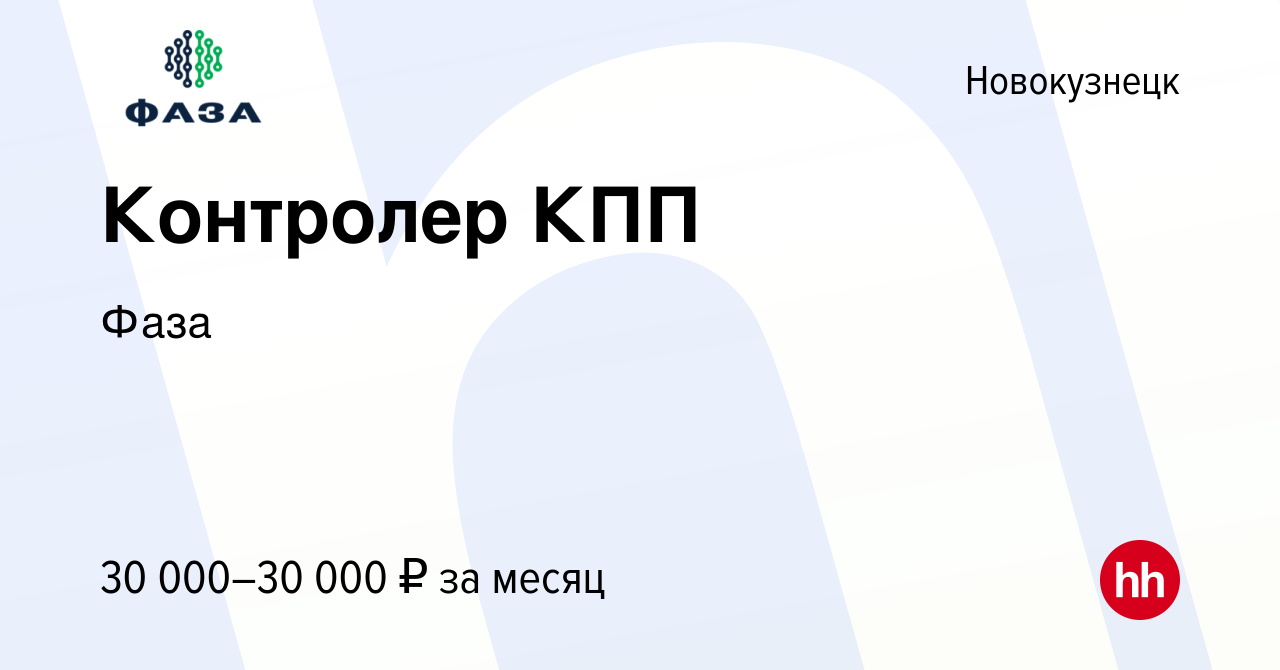 ФАЗА

Новокузнецк

Контролер КПП

Фаза

30 000–30 000 ₽ за месяц

hh